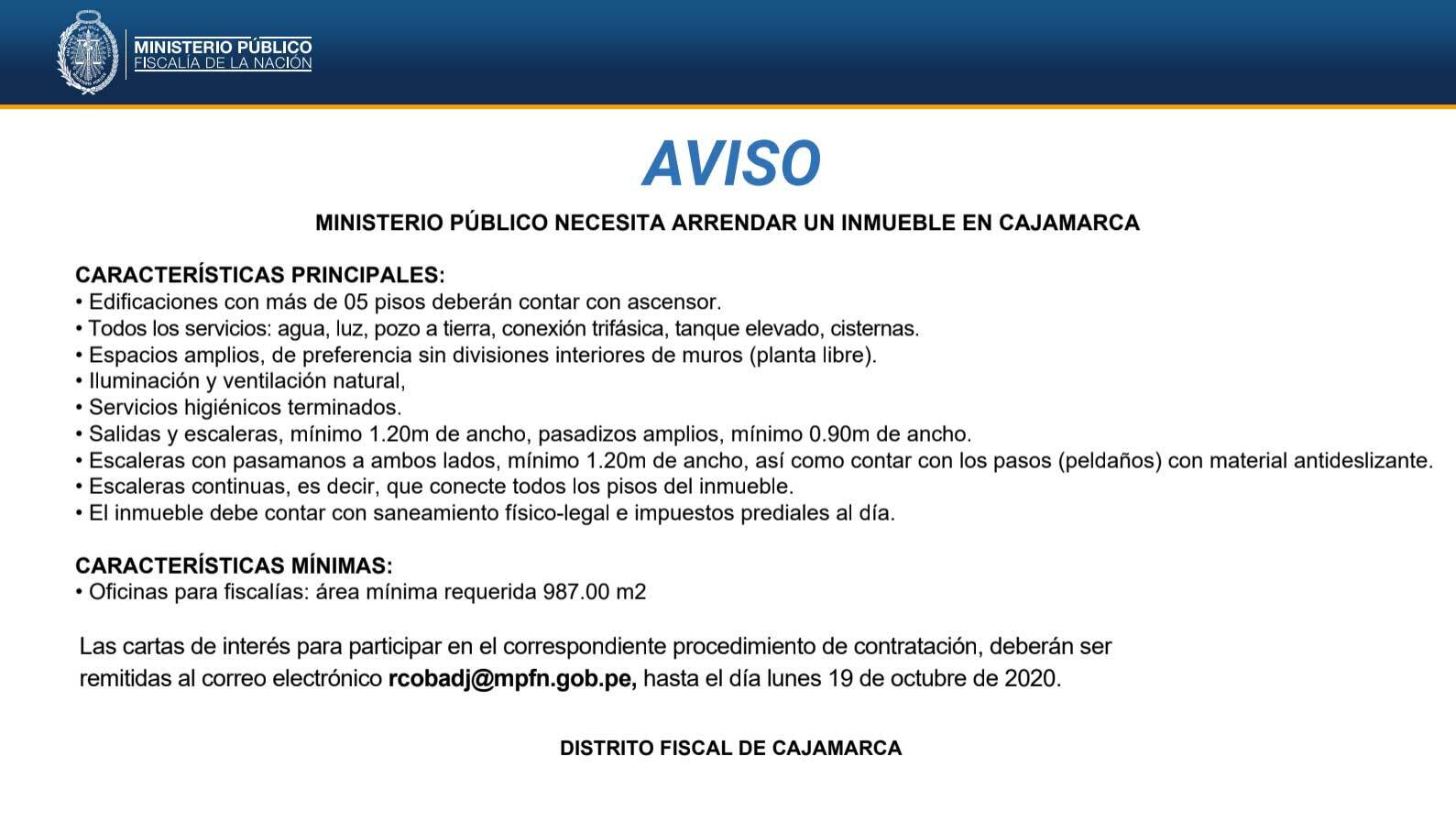 MINISTERIO PÚBLICO
FISCALÍA DE LA NACIÓN

AVISO

MINISTERIO PÚBLICO NECESITA ARRENDAR UN INMUEBLE EN CAJAMARCA

CARACTERÍSTICAS PRINCIPALES:
• Edificaciones con más de 05 pisos deberán contar con ascensor.
• Todos los servicios: agua, luz, pozo a tierra, conexión trifásica, tanque elevado, cisternas.
• Espacios amplios, de preferencia sin divisiones interiores de muros (planta libre).
• Iluminación y ventilación natural,
• Servicios higiénicos terminados.
• Salidas y escaleras, mínimo 1.20m de ancho, pasadizos amplios, mínimo 0.90m de ancho.
• Escaleras con pasamanos a ambos lados, mínimo 1.20m de ancho, así como contar con los pasos (peldaños) con material antideslizante.
• Escaleras continuas, es decir, que conecte todos los pisos del inmueble.
• El inmueble debe contar con saneamiento físico-legal e impuestos prediales al día.

CARACTERÍSTICAS MÍNIMAS:
• Oficinas para fiscalías: área mínima requerida 987.00 m2

Las cartas de interés para participar en el correspondiente procedimiento de contratación, deberán ser remitidas al correo electrónico rcobadj@mpfn.gob.pe, hasta el día lunes 19 de octubre de 2020.

DISTRITO FISCAL DE CAJAMARCA